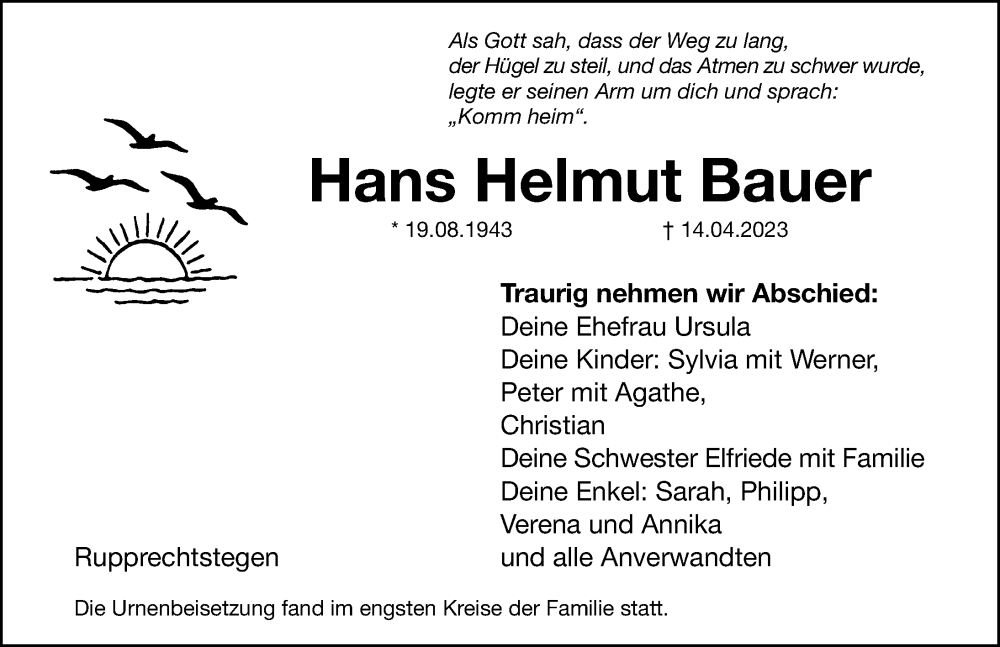 Als Gott sah, dass der Weg zu lang,
der Hügel zu steil, und das Atmen zu schwer wurde,
legte er seinen Arm um dich und sprach:
„Komm heim“.

Hans Helmut Bauer

* 19.08.1943 † 14.04.2023

Traurig nehmen wir Abschied:
Deine Ehefrau Ursula
Deine Kinder: Sylvia mit Werner,
Peter mit Agathe,
Christian
Deine Schwester Elfriede mit Familie
Deine Enkel: Sarah, Philipp,
Verena und Annika
und alle Anverwandten

Rupprechtstegen

Die Urnenbeisetzung fand im engsten Kreise der Familie statt.